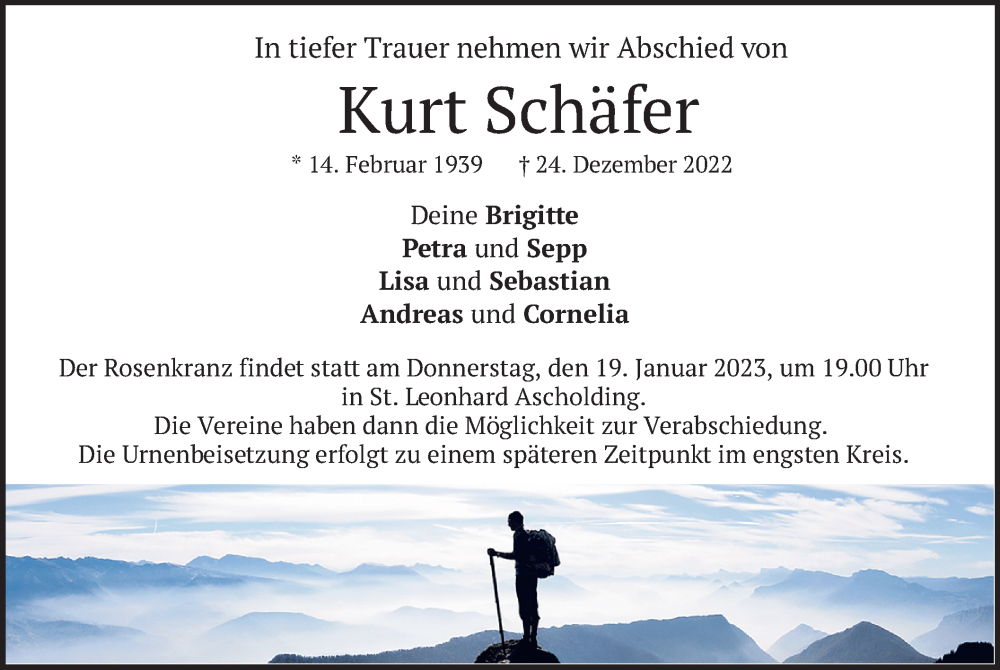 In tiefer Trauer nehmen wir Abschied von

Kurt Schäfer

* 14. Februar 1939     † 24. Dezember 2022

Deine Brigitte
Petra und Sepp
Lisa und Sebastian
Andreas und Cornelia

Der Rosenkranz findet statt am Donnerstag, den 19. Januar 2023, um 19.00 Uhr in St. Leonhard Ascholding.
Die Vereine haben dann die Möglichkeit zur Verabschiedung.
Die Urnenbeisetzung erfolgt zu einem späteren Zeitpunkt im engsten Kreis.